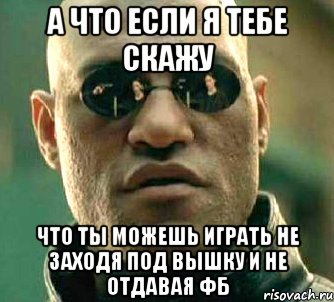 А ЧТО ЕСЛИ Я ТЕБЕ СКАЖУ

ЧТО ТЫ МОЖЕШЬ ИГРАТЬ НЕ ЗАХОДЯ ПОД ВЫШКУ И НЕ ОТДАВАЯ ФБ

risovach.ru